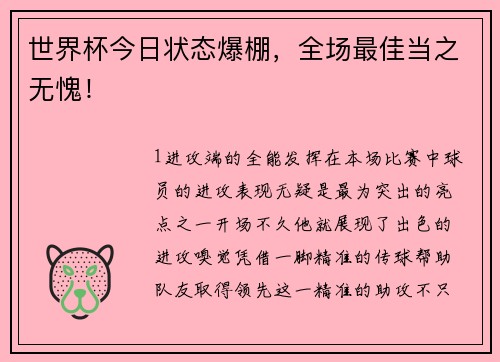 世界杯今日状态爆棚，全场最佳当之无愧！

1进攻端的全能发挥在本场比赛中球员的进攻表现无疑是最为突出的亮点之一开场不久他就展现了出色的进攻嗅觉凭借一脚精准的传球帮助队友取得领先这一精准的助攻不只